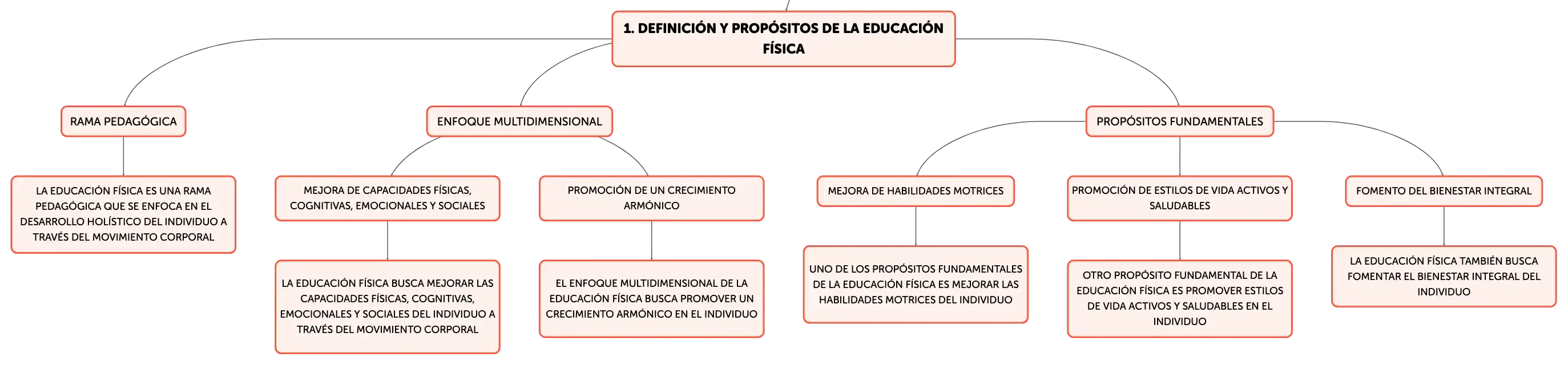 1. DEFINICIÓN Y PROPÓSITOS DE LA EDUCACIÓN FÍSICA

RAMA PEDAGÓGICA

LA EDUCACIÓN FÍSICA ES UNA RAMA PEDAGÓGICA QUE SE ENFOCA EN EL DESARROLLO HOLÍSTICO DEL INDIVIDUO A TRAVÉS DEL MOVIMIENTO CORPORAL

ENFOQUE MULTIDIMENSIONAL

MEJORA DE CAPACIDADES FÍSICAS, COGNITIVAS, EMOCIONALES Y SOCIALES

LA EDUCACIÓN FÍSICA BUSCA MEJORAR LAS CAPACIDADES FÍSICAS, COGNITIVAS, EMOCIONALES Y SOCIALES DEL INDIVIDUO A TRAVÉS DEL MOVIMIENTO CORPORAL

PROMOCIÓN DE UN CRECIMIENTO ARMÓNICO

EL ENFOQUE MULTIDIMENSIONAL DE LA EDUCACIÓN FÍSICA BUSCA PROMOVER UN CRECIMIENTO ARMÓNICO EN EL INDIVIDUO

PROPÓSITOS FUNDAMENTALES

MEJORA DE HABILIDADES MOTRICES

UNO DE LOS PROPÓSITOS FUNDAMENTALES DE LA EDUCACIÓN FÍSICA ES MEJORAR LAS HABILIDADES MOTRICES DEL INDIVIDUO

PROMOCIÓN DE ESTILOS DE VIDA ACTIVOS Y SALUDABLES

OTRO PROPÓSITO FUNDAMENTAL DE LA EDUCACIÓN FÍSICA ES PROMOVER ESTILOS DE VIDA ACTIVOS Y SALUDABLES EN EL INDIVIDUO

FOMENTO DEL BIENESTAR INTEGRAL

LA EDUCACIÓN FÍSICA TAMBIÉN BUSCA FOMENTAR EL BIENESTAR INTEGRAL DEL INDIVIDUO